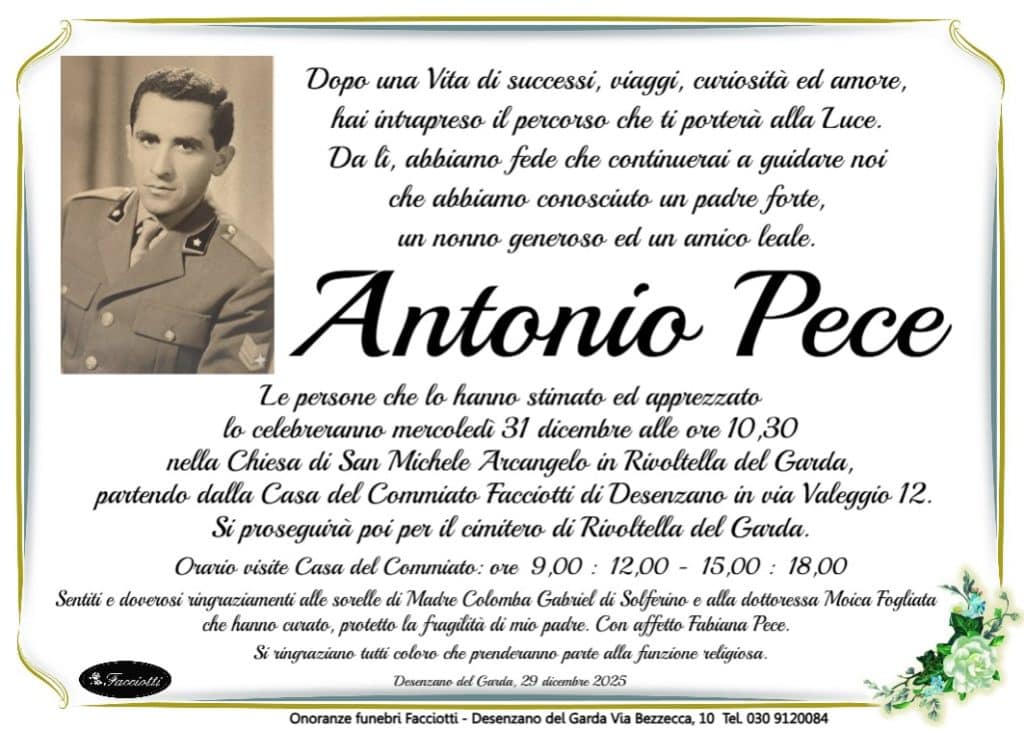 Dopo una Vita di successi, viaggi, curiosità ed amore, hai intrapreso il percorso che ti porterà alla Luce. Da lì, abbiamo fede che continuerai a guidare noi che abbiamo conosciuto un padre forte, un nonno generoso ed un amico leale.

Antonio Pece

Le persone che lo hanno stimato ed apprezzato lo celebreranno mercoledì 31 dicembre alle ore 10,30 nella Chiesa di San Michele Arcangelo in Rivoltella del Garda, partendo dalla Casa del Commiato Facciotti di Desenzano in via Valeggio 12. Si proseguirà poi per il cimitero di Rivoltella del Garda.

Orario visite Casa del Commiato: ore 9,00 : 12,00 - 15,00 : 18,00

Sentiti e doverosi ringraziamenti alle sorelle di Madre Colomba Gabriel di Solferino e alla dottoressa Moica Fogliata che hanno curato, protetto la fragilità di mio padre. Con affetto Fabiana Pece.

Si ringraziano tutti coloro che prenderanno parte alla funzione religiosa.

Facciotti

Desenzano del Garda, 29 dicembre 2025

Onoranze funebri Facciotti - Desenzano del Garda Via Bezzecca, 10 Tel. 030 9120084